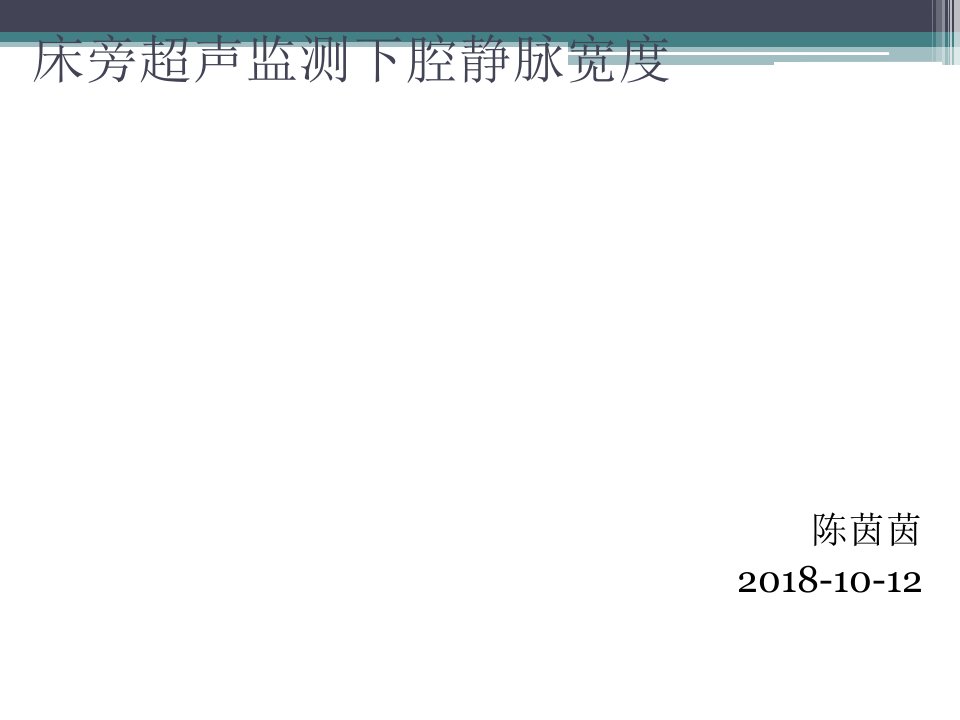 床旁超声监测下腔静脉宽度

陈茵茵
2018-10-12